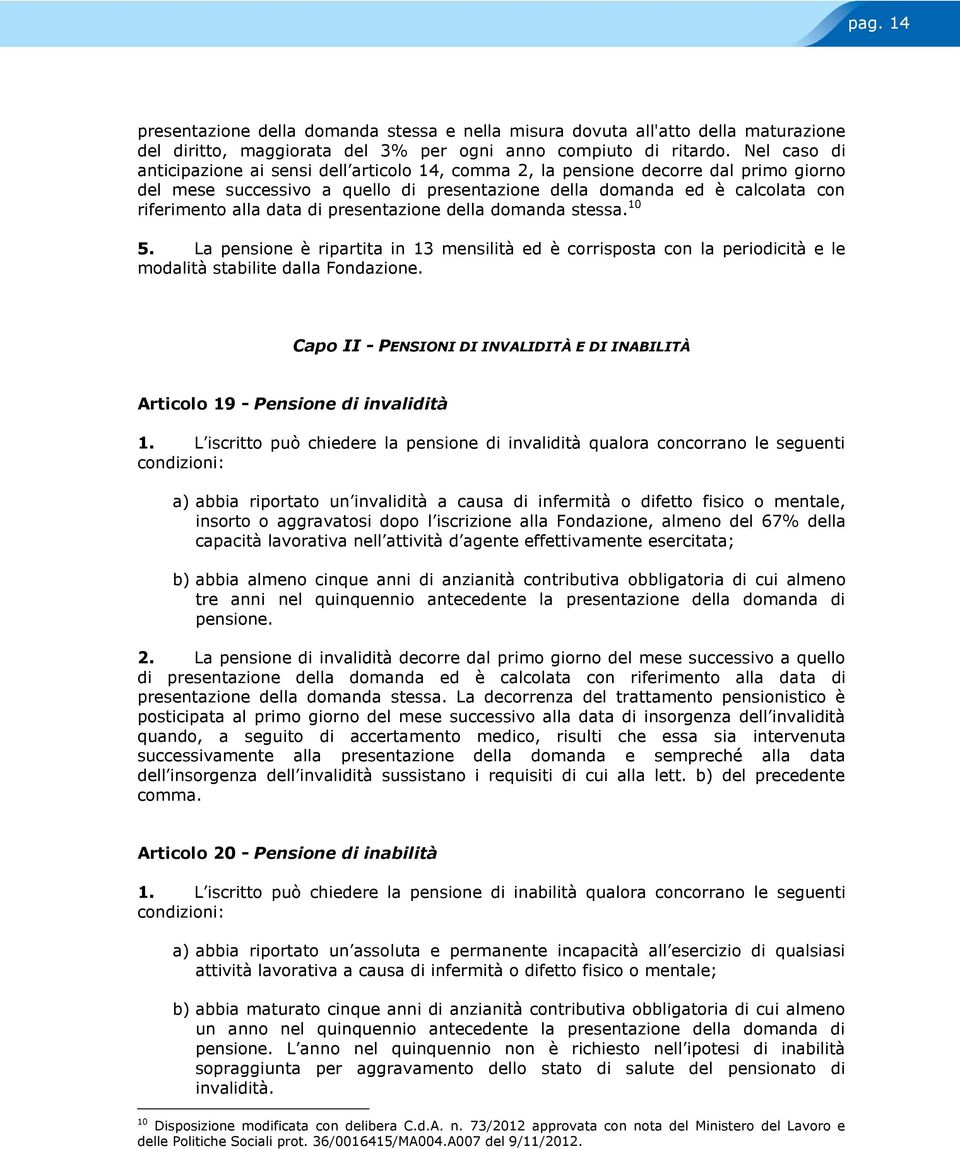 pag. 14

presentazione della domanda stessa e nella misura dovuta all'atto della maturazione del diritto, maggiorata del 3% per ogni anno compiuto di ritardo. Nel caso di anticipazione ai sensi dell articolo 14, comma 2, la pensione decorre dal primo giorno del mese successivo a quello di presentazione della domanda ed è calcolata con riferimento alla data di presentazione della domanda stessa.$^{10}$

5. La pensione è ripartita in 13 mensilità ed è corrisposta con la periodicità e le modalità stabilite dalla Fondazione.

Capo II - PENSIONI DI INVALIDITÀ E DI INABILITÀ

Articolo 19 - Pensione di invalidità

1. L iscritto può chiedere la pensione di invalidità qualora concorrano le seguenti condizioni:

a) abbia riportato un invalidità a causa di infermità o difetto fisico o mentale, insorto o aggravatosi dopo l iscrizione alla Fondazione, almeno del 67% della capacità lavorativa nell attività d agente effettivamente esercitata;

b) abbia almeno cinque anni di anzianità contributiva obbligatoria di cui almeno tre anni nel quinquennio antecedente la presentazione della domanda di pensione.

2. La pensione di invalidità decorre dal primo giorno del mese successivo a quello di presentazione della domanda ed è calcolata con riferimento alla data di presentazione della domanda stessa. La decorrenza del trattamento pensionistico è posticipata al primo giorno del mese successivo alla data di insorgenza dell invalidità quando, a seguito di accertamento medico, risulti che essa sia intervenuta successivamente alla presentazione della domanda e sempreché alla data dell insorgenza dell invalidità sussistano i requisiti di cui alla lett. b) del precedente comma.

Articolo 20 - Pensione di inabilità

1. L iscritto può chiedere la pensione di inabilità qualora concorrano le seguenti condizioni:

a) abbia riportato un assoluta e permanente incapacità all esercizio di qualsiasi attività lavorativa a causa di infermità o difetto fisico o mentale;

b) abbia maturato cinque anni di anzianità contributiva obbligatoria di cui almeno un anno nel quinquennio antecedente la presentazione della domanda di pensione. L anno nel quinquennio non è richiesto nell ipotesi di inabilità sopraggiunta per aggravamento dello stato di salute del pensionato di invalidità.

$^{10}$ Disposizione modificata con delibera C.d.A. n. 73/2012 approvata con nota del Ministero del Lavoro e delle Politiche Sociali prot. 36/0016415/MA004.A007 del 9/11/2012.